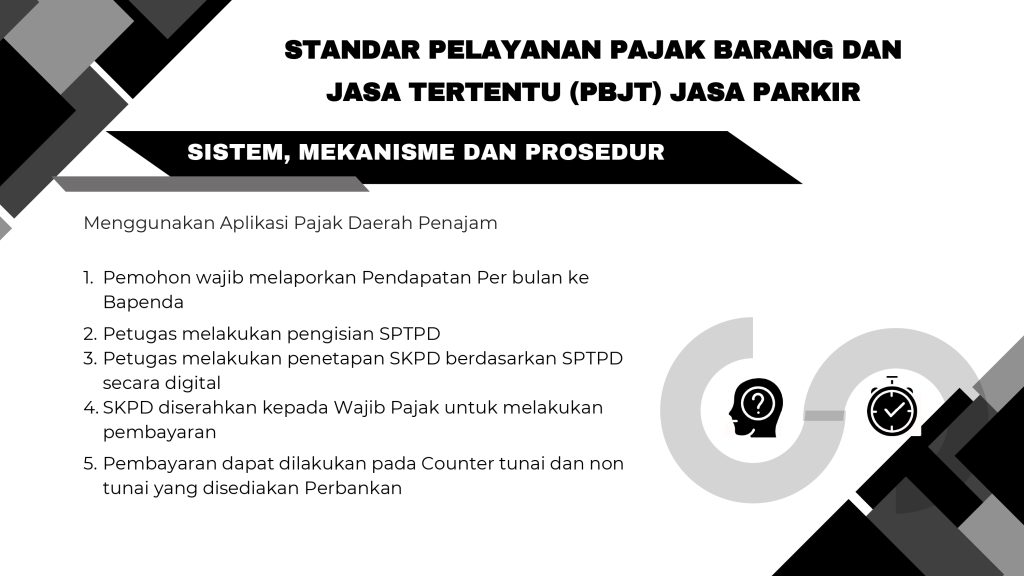 STANDAR PELAYANAN PAJAK BARANG DAN JASA TERTENTU (PBJT) JASA PARKIR

SISTEM, MEKANISME DAN PROSEDUR

Menggunakan Aplikasi Pajak Daerah Penajam

1. Pemohon wajib melaporkan Pendapatan Per bulan ke Bapenda
2. Petugas melakukan pengisian SPTPD
3. Petugas melakukan penetapan SKPD berdasarkan SPTPD secara digital
4. SKPD diserahkan kepada Wajib Pajak untuk melakukan pembayaran
5. Pembayaran dapat dilakukan pada Counter tunai dan non tunai yang disediakan Perbankan